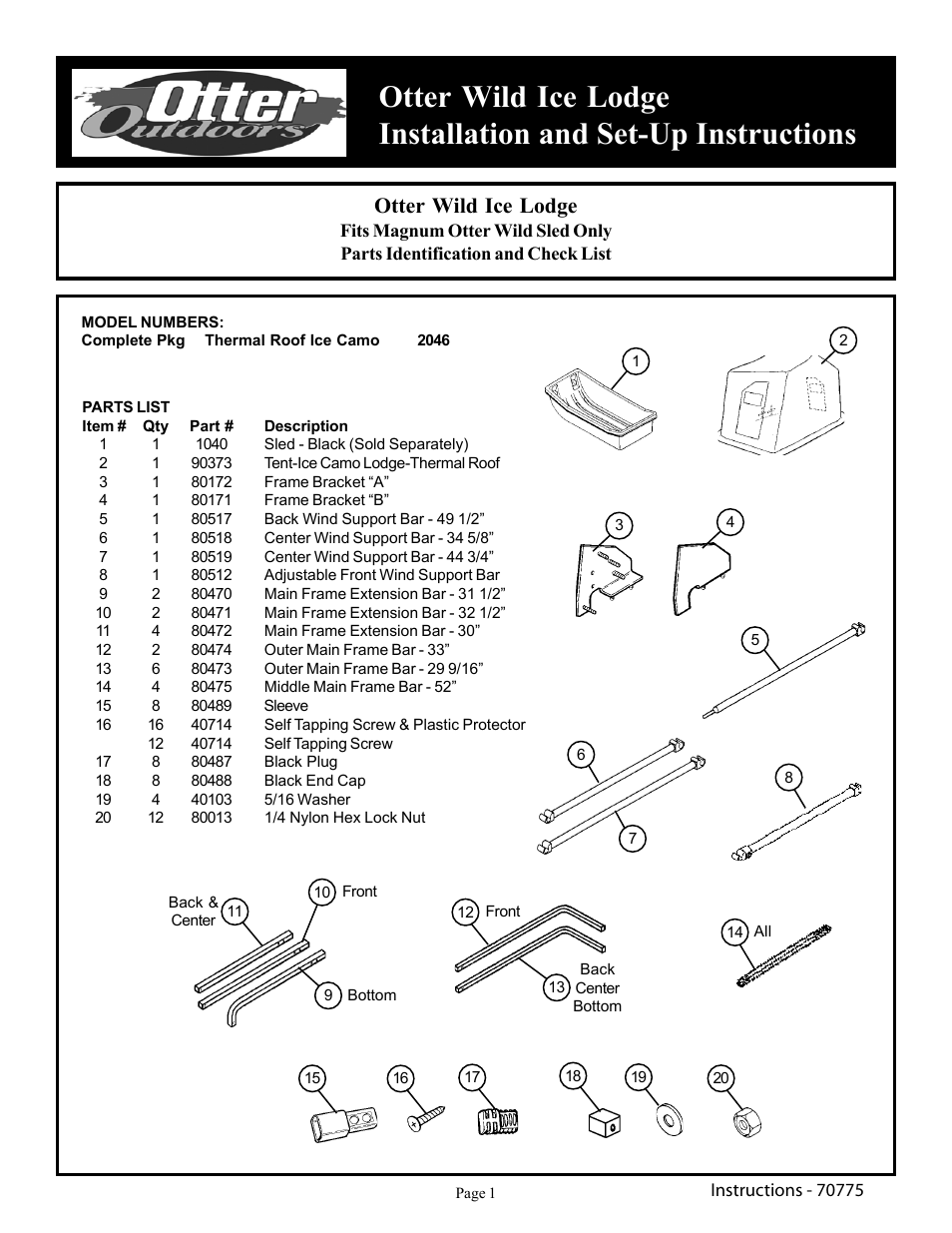 Otter Outdoors

Otter Wild Ice Lodge
Installation and Set-Up Instructions

Otter Wild Ice Lodge
Fits Magnum Otter Wild Sled Only
Parts Identification and Check List

MODEL NUMBERS:
Complete Pkg Thermal Roof Ice Camo 2046

PARTS LIST

| Item # | Qty | Part # | Description |
|---|---|---|---|
| 1 | 1 | 1040 | Sled - Black (Sold Separately) |
| 2 | 1 | 90373 | Tent-Ice Camo Lodge-Thermal Roof |
| 3 | 1 | 80172 | Frame Bracket “A” |
| 4 | 1 | 80171 | Frame Bracket “B” |
| 5 | 1 | 80517 | Back Wind Support Bar - 49 1/2” |
| 6 | 1 | 80518 | Center Wind Support Bar - 34 5/8” |
| 7 | 1 | 80519 | Center Wind Support Bar - 44 3/4” |
| 8 | 1 | 80512 | Adjustable Front Wind Support Bar |
| 9 | 2 | 80470 | Main Frame Extension Bar - 31 1/2” |
| 10 | 2 | 80471 | Main Frame Extension Bar - 32 1/2” |
| 11 | 4 | 80472 | Main Frame Extension Bar - 30” |
| 12 | 2 | 80474 | Outer Main Frame Bar - 33” |
| 13 | 6 | 80473 | Outer Main Frame Bar - 29 9/16” |
| 14 | 4 | 80475 | Middle Main Frame Bar - 52” |
| 15 | 8 | 80489 | Sleeve |
| 16 | 16 | 40714 | Self Tapping Screw & Plastic Protector |
| | 12 | 40714 | Self Tapping Screw |
| 17 | 8 | 80487 | Black Plug |
| 18 | 8 | 80488 | Black End Cap |
| 19 | 4 | 40103 | 5/16 Washer |
| 20 | 12 | 80013 | 1/4 Nylon Hex Lock Nut |

1 2 3 4 5 6 7 8

Back & Center 11
10 Front
9 Bottom
12 Front
13 Back Center Bottom
14 All

15 16 17 18 19 20

Page 1 Instructions - 70775